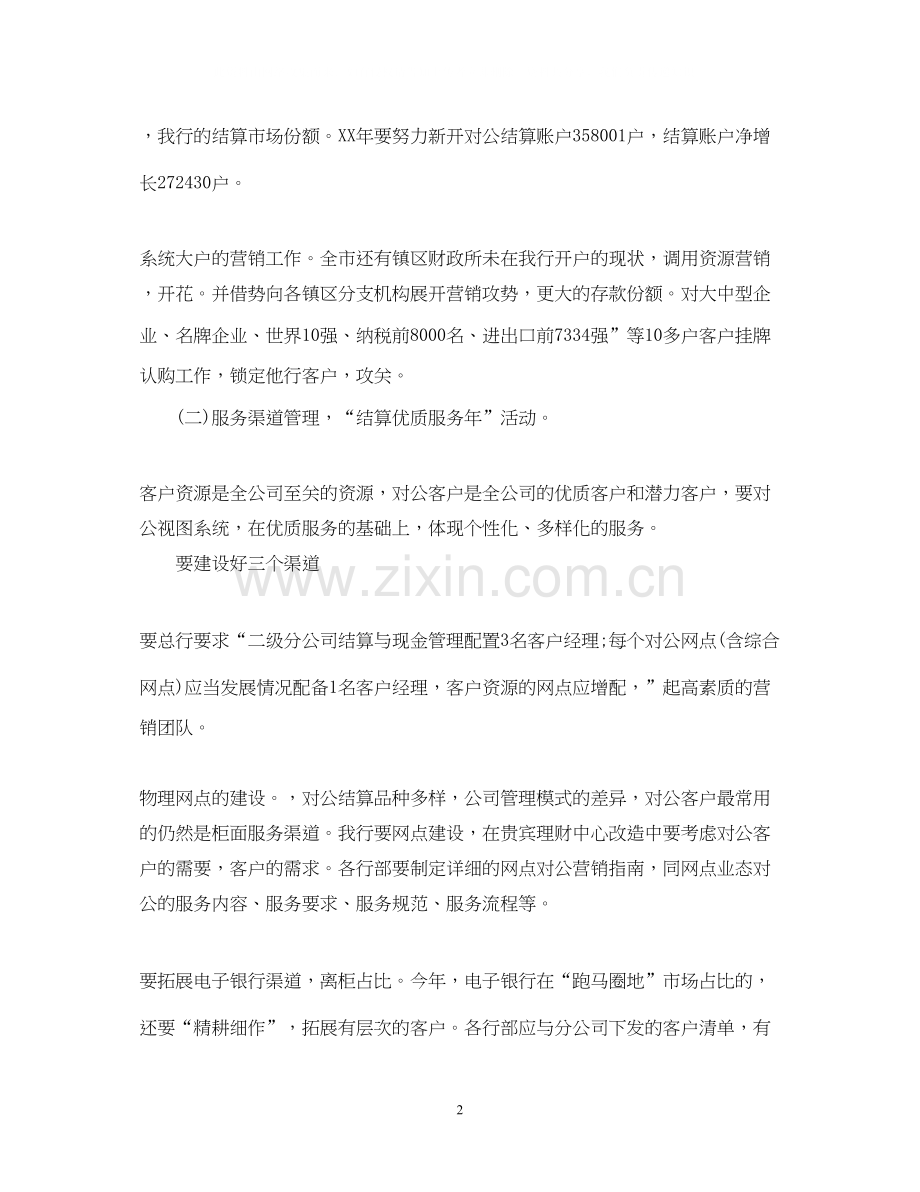 ，我行的结算市场份额。XX年要努力新开对公结算账户358001户，结算账户净增长272430户。

系统大户的营销工作。全市还有镇区财政所未在我行开户的现状，调用资源营销，开花。并借势向各镇区分支机构展开营销攻势，更大的存款份额。对大中型企业、名牌企业、世界10强、纳税前8000名、进出口前7334强”等10多户客户挂牌认购工作，锁定他行客户，攻关。

(二)服务渠道管理，“结算优质服务年”活动。

客户资源是全公司至关的资源，对公客户是全公司的优质客户和潜力客户，要对公视图系统，在优质服务的基础上，体现个性化、多样化的服务。

要建设好三个渠道

要总行要求“二级分公司结算与现金管理配置3名客户经理;每个对公网点(含综合网点)应当发展情况配备1名客户经理，客户资源的网点应增配，”起高素质的营销团队。

物理网点的建设。，对公结算品种多样，公司管理模式的差异，对公客户最常用的仍然是柜面服务渠道。我行要网点建设，在贵宾理财中心改造中要考虑对公客户的需要，客户的需求。各行部要制定详细的网点对公营销指南，同网点业态对公的服务内容、服务要求、服务规范、服务流程等。

要拓展电子银行渠道，离柜占比。今年，电子银行在“跑马圈地”市场占比的，还要“精耕细作”，拓展有层次的客户。各行部应与分公司下发的客户清单，有

2

www.zixin.com.cn